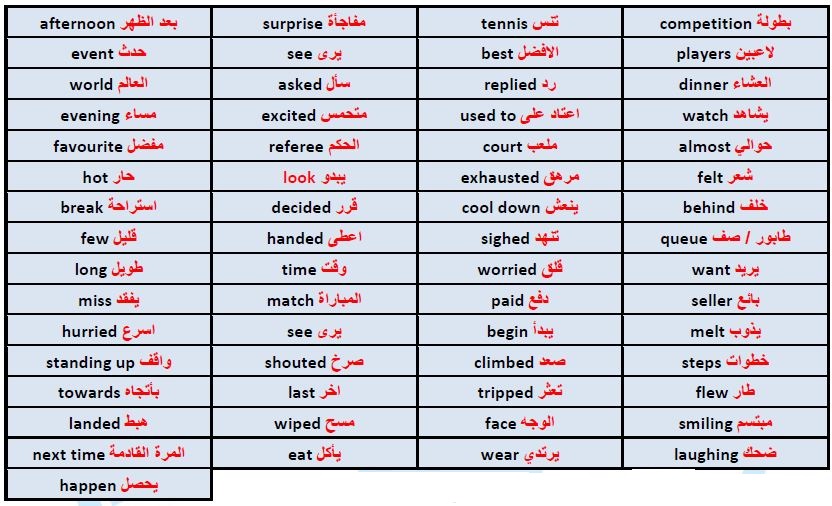 | | | | |
|---|---|---|---|
| afternoon بعد الظهر | surprise مفاجأة | tennis تنس | competition بطولة |
| event حدث | see يرى | best الافضل | players لاعبين |
| world العالم | asked سأل | replied رد | dinner العشاء |
| evening مساء | excited متحمس | used to اعتاد على | watch يشاهد |
| favourite مفضل | referee الحكم | court ملعب | almost حوالي |
| hot حار | look يبدو | exhausted مرهق | felt شعر |
| break استراحة | decided قرر | cool down ينعش | behind خلف |
| few قليل | handed اعطى | sighed تنهد | queue طابور / صف |
| long طويل | time وقت | worried قلق | want يريد |
| miss يفقد | match المباراة | paid دفع | seller بائع |
| hurried اسرع | see يرى | begin يبدأ | melt يذوب |
| standing up واقف | shouted صرخ | climbed صعد | steps خطوات |
| towards بأتجاه | last اخر | tripped تعثر | flew طار |
| landed هبط | wiped مسح | face الوجه | smiling مبتسم |
| next time المرة القادمة | eat يأكل | wear يرتدي | laughing ضحك |
| happen يحصل | | | |